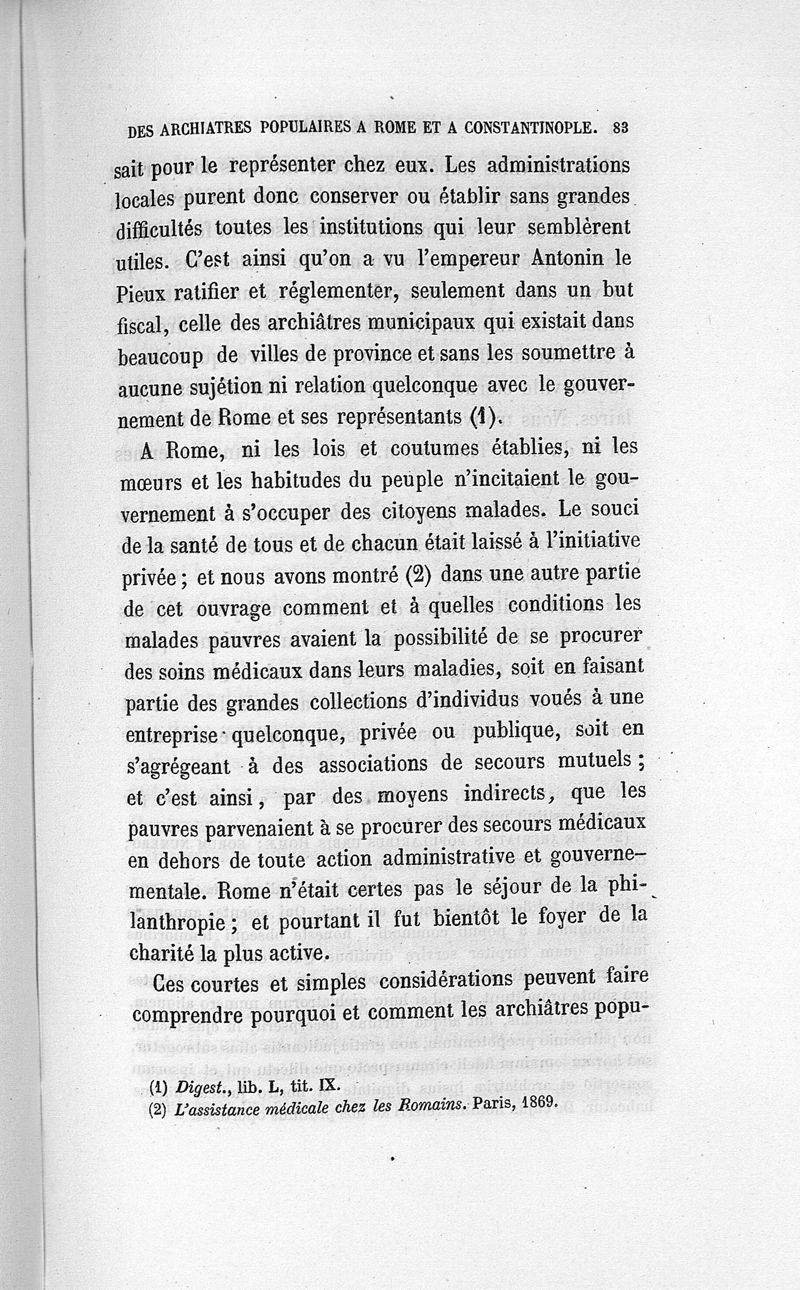 DES ARCHIATRES POPULAIRES A ROME ET A CONSTANTINOPLE. 83

sait pour le représenter chez eux. Les administrations locales purent donc conserver ou établir sans grandes difficultés toutes les institutions qui leur semblèrent utiles. C'est ainsi qu'on a vu l'empereur Antonin le Pieux ratifier et réglementer, seulement dans un but fiscal, celle des archiâtres municipaux qui existait dans beaucoup de villes de province et sans les soumettre à aucune sujétion ni relation quelconque avec le gouvernement de Rome et ses représentants (1).

A Rome, ni les lois et coutumes établies, ni les mœurs et les habitudes du peuple n'incitaient le gouvernement à s'occuper des citoyens malades. Le souci de la santé de tous et de chacun était laissé à l'initiative privée ; et nous avons montré (2) dans une autre partie de cet ouvrage comment et à quelles conditions les malades pauvres avaient la possibilité de se procurer des soins médicaux dans leurs maladies, soit en faisant partie des grandes collections d'individus voués à une entreprise quelconque, privée ou publique, soit en s'agrégeant à des associations de secours mutuels ; et c'est ainsi, par des moyens indirects, que les pauvres parvenaient à se procurer des secours médicaux en dehors de toute action administrative et gouvernementale. Rome n'était certes pas le séjour de la philanthropie ; et pourtant il fut bientôt le foyer de la charité la plus active.

Ces courtes et simples considérations peuvent faire comprendre pourquoi et comment les archiâtres popu-

(1) Digest., lib. L, tit. IX.
(2) L'assistance médicale chez les Romains. Paris, 1869.